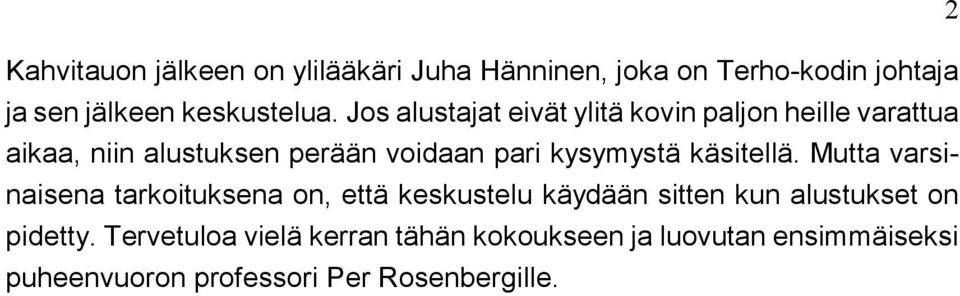 2

Kahvitauon jälkeen on ylilääkäri Juha Hänninen, joka on Terho-kodin johtaja ja sen jälkeen keskustelua. Jos alustajat eivät ylitä kovin paljon heille varattua aikaa, niin alustuksen perään voidaan pari kysymystä käsitellä. Mutta varsinaisena tarkoituksena on, että keskustelu käydään sitten kun alustukset on pidetty. Tervetuloa vielä kerran tähän kokoukseen ja luovutan ensimmäiseksi puheenvuoron professori Per Rosenbergille.